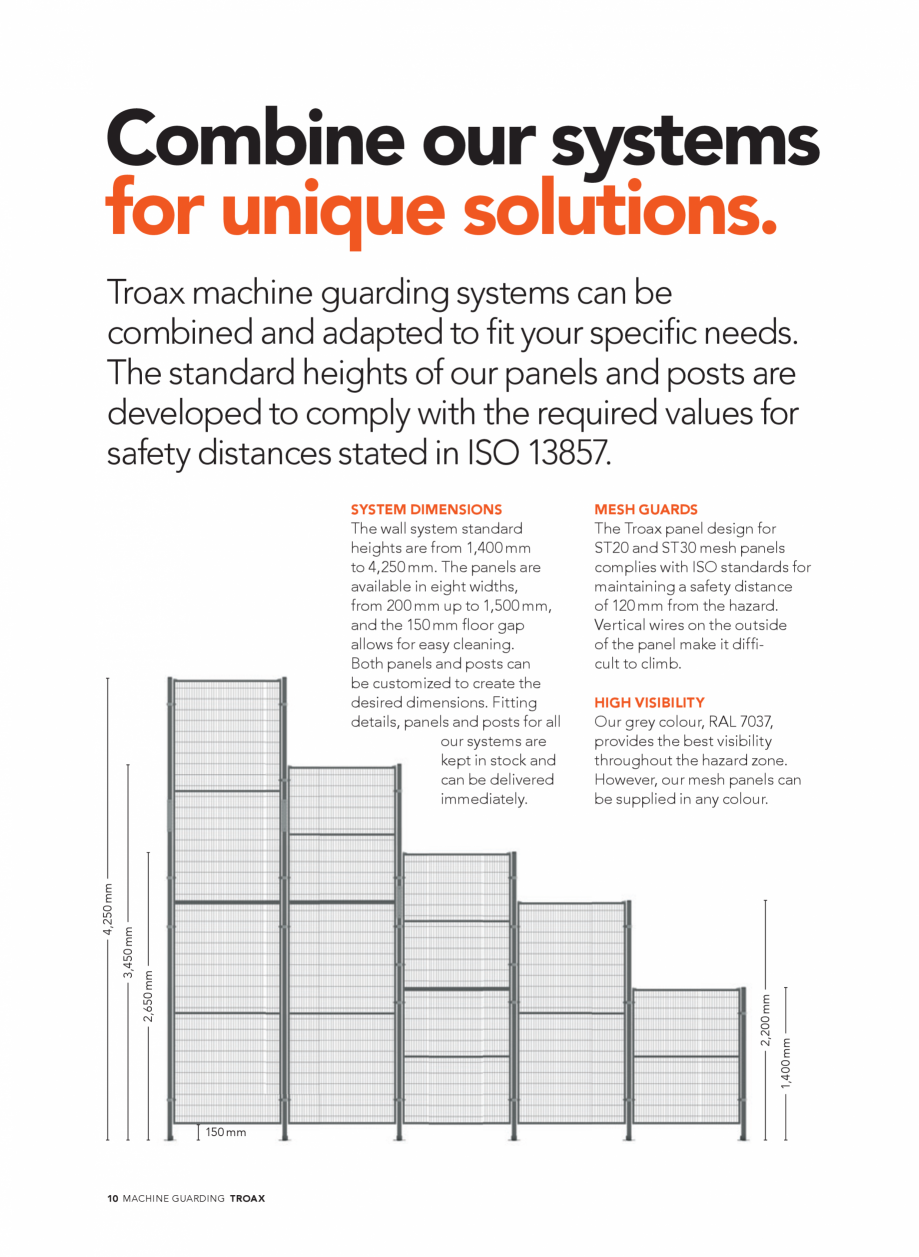 Combine our systems for unique solutions.

Troax machine guarding systems can be combined and adapted to fit your specific needs. The standard heights of our panels and posts are developed to comply with the required values for safety distances stated in ISO 13857.

SYSTEM DIMENSIONS
The wall system standard heights are from 1,400 mm to 4,250 mm. The panels are available in eight widths, from 200 mm up to 1,500 mm, and the 150 mm floor gap allows for easy cleaning. Both panels and posts can be customized to create the desired dimensions. Fitting details, panels and posts for all our systems are kept in stock and can be delivered immediately.

MESH GUARDS
The Troax panel design for ST20 and ST30 mesh panels complies with ISO standards for maintaining a safety distance of 120 mm from the hazard. Vertical wires on the outside of the panel make it difficult to climb.

HIGH VISIBILITY
Our grey colour, RAL 7037, provides the best visibility throughout the hazard zone. However, our mesh panels can be supplied in any colour.

4,250 mm
3,450 mm
2,650 mm
150 mm
2,200 mm
1,400 mm

10 MACHINE GUARDING TROAX